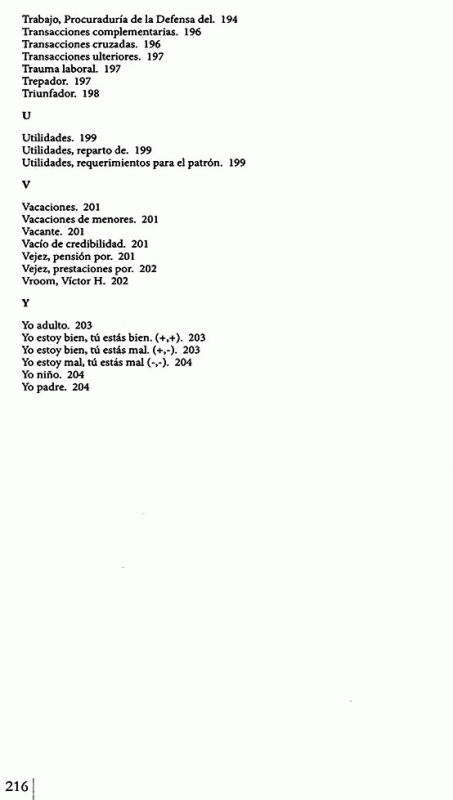 Trabajo, Procuraduría de la Defensa del. 194
Transacciones complementarias. 196
Transacciones cruzadas. 196
Transacciones ulteriores. 197
Trauma laboral. 197
Trepador. 197
Triunfador. 198

U

Utilidades. 199
Utilidades, reparto de. 199
Utilidades, requerimientos para el patrón. 199

V

Vacaciones. 201
Vacaciones de menores. 201
Vacante. 201
Vacío de credibilidad. 201
Vejez, pensión por. 201
Vejez, prestaciones por. 202
Vroom, Víctor H. 202

Y

Yo adulto. 203
Yo estoy bien, tú estás bien. (+,+). 203
Yo estoy bien, tú estás mal. (+,-). 203
Yo estoy mal, tú estás mal (-,-). 204
Yo niño. 204
Yo padre. 204

216